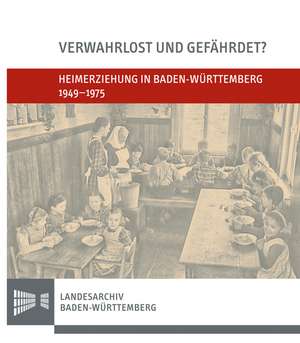 VERWAHRLOST UND GEFÄHRDET?

HEIMERZIEHUNG IN BADEN-WÜRTTEMBERG
1949–1975

LANDESARCHIV
BADEN-WÜRTTEMBERG